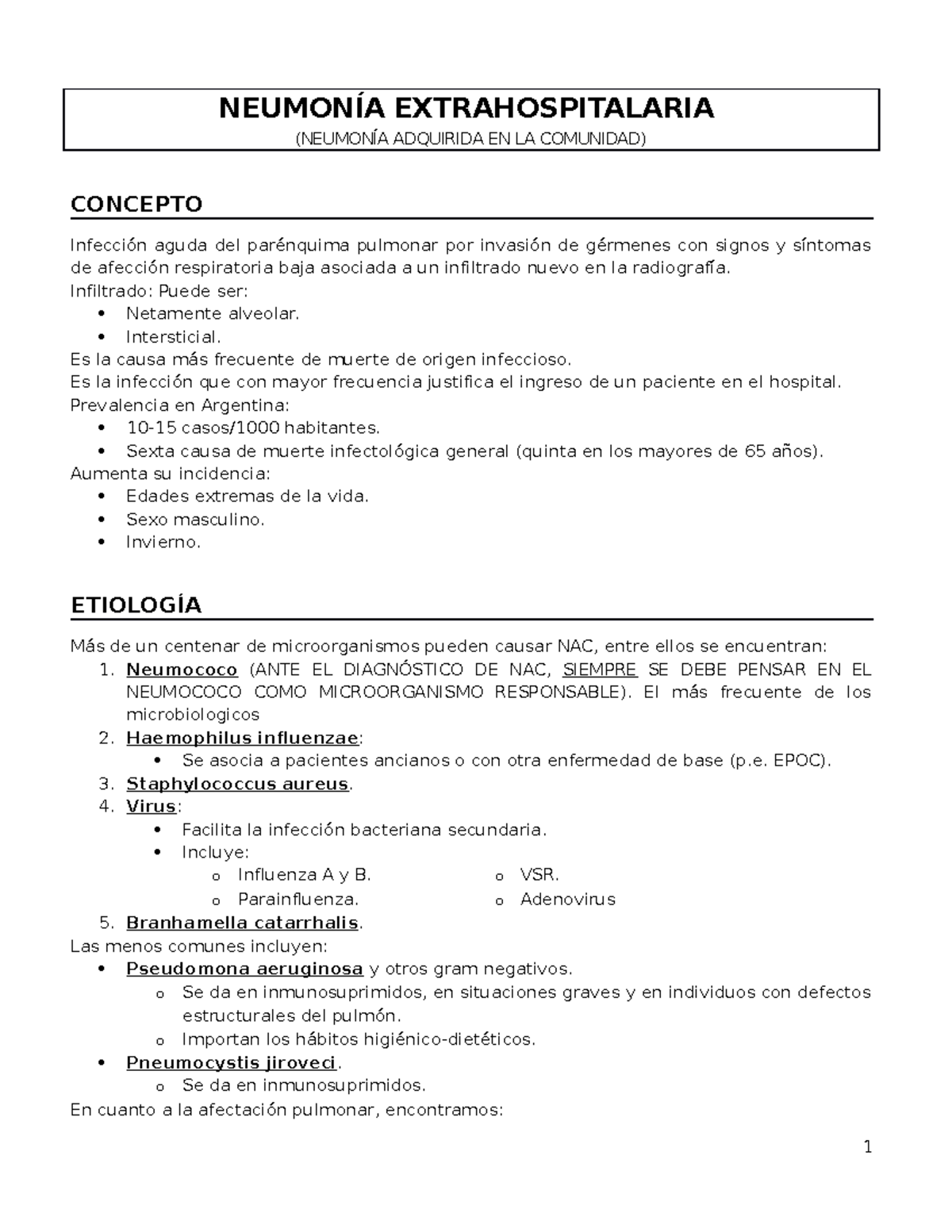 NEUMONÍA EXTRAHOSPITALARIA
(NEUMONÍA ADQUIRIDA EN LA COMUNIDAD)

CONCEPTO

Infección aguda del parénquima pulmonar por invasión de gérmenes con signos y síntomas de afección respiratoria baja asociada a un infiltrado nuevo en la radiografía.
Infiltrado: Puede ser:
• Netamente alveolar.
• Intersticial.
Es la causa más frecuente de muerte de origen infeccioso.
Es la infección que con mayor frecuencia justifica el ingreso de un paciente en el hospital.
Prevalencia en Argentina:
• 10-15 casos/1000 habitantes.
• Sexta causa de muerte infectológica general (quinta en los mayores de 65 años).
Aumenta su incidencia:
• Edades extremas de la vida.
• Sexo masculino.
• Invierno.

ETIOLOGÍA

Más de un centenar de microorganismos pueden causar NAC, entre ellos se encuentran:
1. Neumococo (ANTE EL DIAGNÓSTICO DE NAC, SIEMPRE SE DEBE PENSAR EN EL NEUMOCOCO COMO MICROORGANISMO RESPONSABLE). El más frecuente de los microbiologicos
2. Haemophilus influenzae:
• Se asocia a pacientes ancianos o con otra enfermedad de base (p.e. EPOC).
3. Staphylococcus aureus.
4. Virus:
• Facilita la infección bacteriana secundaria.
• Incluye:
o Influenza A y B.
o Parainfluenza.
o VSR.
o Adenovirus
5. Branhamella catarrhalis.
Las menos comunes incluyen:
• Pseudomona aeruginosa y otros gram negativos.
o Se da en inmunosuprimidos, en situaciones graves y en individuos con defectos estructurales del pulmón.
o Importan los hábitos higiénico-dietéticos.
• Pneumocystis jiroveci.
o Se da en inmunosuprimidos.
En cuanto a la afectación pulmonar, encontramos:

1